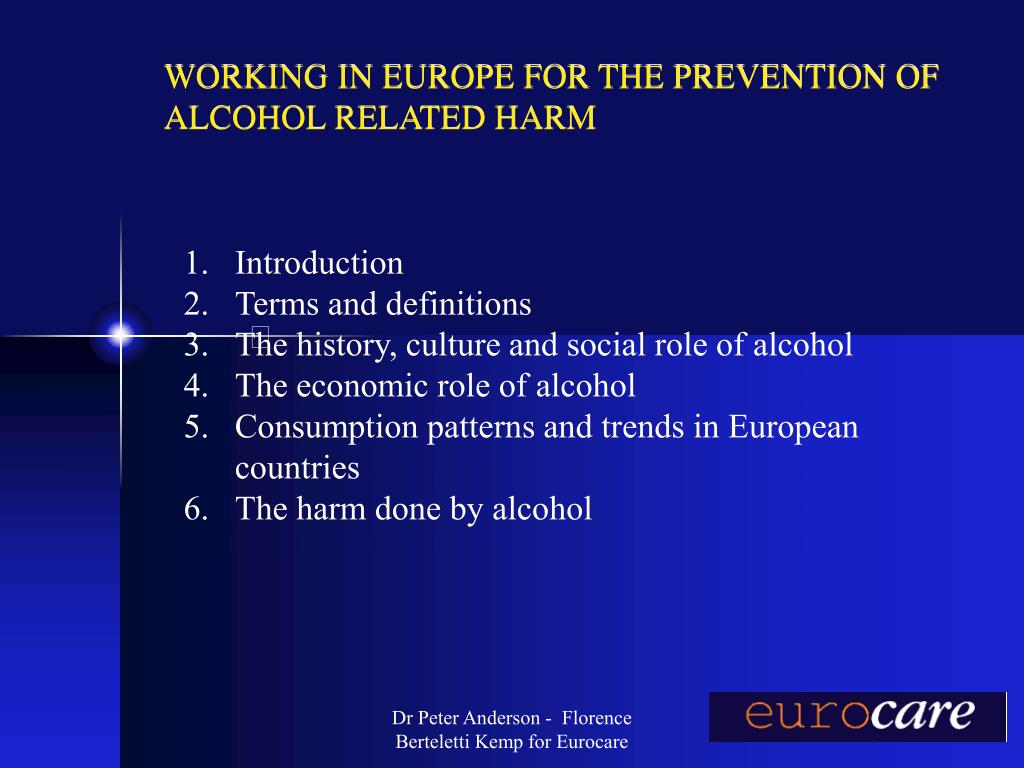 WORKING IN EUROPE FOR THE PREVENTION OF ALCOHOL RELATED HARM

1. Introduction
2. Terms and definitions
3. The history, culture and social role of alcohol
4. The economic role of alcohol
5. Consumption patterns and trends in European countries
6. The harm done by alcohol

Dr Peter Anderson - Florence Berteletti Kemp for Eurocare

eurocare